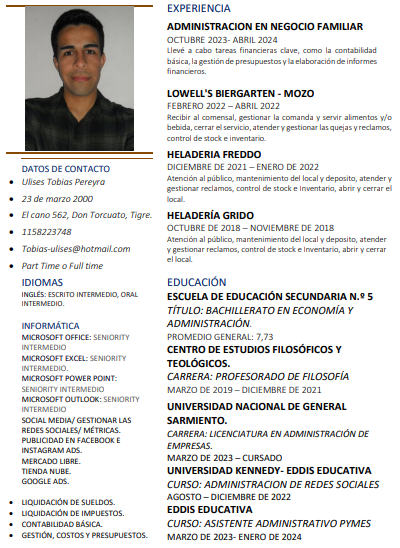 DATOS DE CONTACTO

- Ulises Tobias Pereyra
- 23 de marzo 2000
- El cano 562, Don Torcuato, Tigre.
- 1158223748
- Tobias-ulises@hotmail.com
- Part Time o Full time

IDIOMAS

INGLÉS: ESCRITO INTERMEDIO, ORAL INTERMEDIO.

INFORMÁTICA

MICROSOFT OFFICE: SENIORITY INTERMEDIO
MICROSOFT EXCEL: SENIORITY INTERMEDIO.
MICROSOFT POWER POINT: SENIORITY INTERMEDIO
MICROSOFT OUTLOOK: SENIORITY INTERMEDIO
SOCIAL MEDIA/ GESTIONAR LAS REDES SOCIALES/ MÉTRICAS.
PUBLICIDAD EN FACEBOOK E INSTAGRAM ADS.
MERCADO LIBRE.
TIENDA NUBE.
GOOGLE ADS.

- LIQUIDACIÓN DE SUELDOS.
- LIQUIDACIÓN DE IMPUESTOS.
- CONTABILIDAD BÁSICA.
- GESTIÓN, COSTOS Y PRESUPUESTOS.

EXPERIENCIA

ADMINISTRACION EN NEGOCIO FAMILIAR
OCTUBRE 2023- ABRIL 2024
Llevé a cabo tareas financieras clave, como la contabilidad básica, la gestión de presupuestos y la elaboración de informes financieros.

LOWELL'S BIERGARTEN - MOZO
FEBRERO 2022 – ABRIL 2022
Recibir al comensal, gestionar la comanda y servir alimentos y/o bebida, cerrar el servicio, atender y gestionar las quejas y reclamos, control de stock e inventario.

HELADERIA FREDDO
DICIEMBRE DE 2021 – ENERO DE 2022
Atención al público, mantenimiento del local y deposito, atender y gestionar reclamos, control de stock e Inventario, abrir y cerrar el local.

HELADERÍA GRIDO
OCTUBRE DE 2018 – NOVIEMBRE DE 2018
Atención al público, mantenimiento del local y deposito, atender y gestionar reclamos, control de stock e Inventario, abrir y cerrar el local.

EDUCACIÓN

ESCUELA DE EDUCACIÓN SECUNDARIA N.º 5
TÍTULO: BACHILLERATO EN ECONOMÍA Y ADMINISTRACIÓN.
PROMEDIO GENERAL: 7,73

CENTRO DE ESTUDIOS FILOSÓFICOS Y TEOLÓGICOS.
CARRERA: PROFESORADO DE FILOSOFÍA
MARZO DE 2019 – DICIEMBRE DE 2021

UNIVERSIDAD NACIONAL DE GENERAL SARMIENTO.
CARRERA: LICENCIATURA EN ADMINISTRACIÓN DE EMPRESAS.
MARZO DE 2023 – CURSADO

UNIVERSIDAD KENNEDY- EDDIS EDUCATIVA
CURSO: ADMINISTRACION DE REDES SOCIALES
AGOSTO – DICIEMBRE DE 2022

EDDIS EDUCATIVA
CURSO: ASISTENTE ADMINISTRATIVO PYMES
MARZO DE 2023- ENERO DE 2024